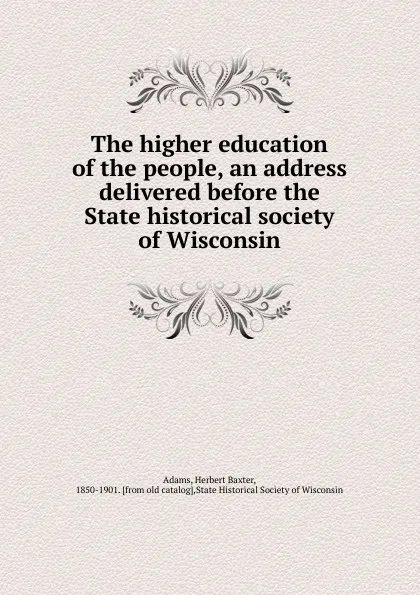 The higher education of the people, an address delivered before the State historical society of Wisconsin

Adams, Herbert Baxter, 1850-1901. [from old catalog],State Historical Society of Wisconsin